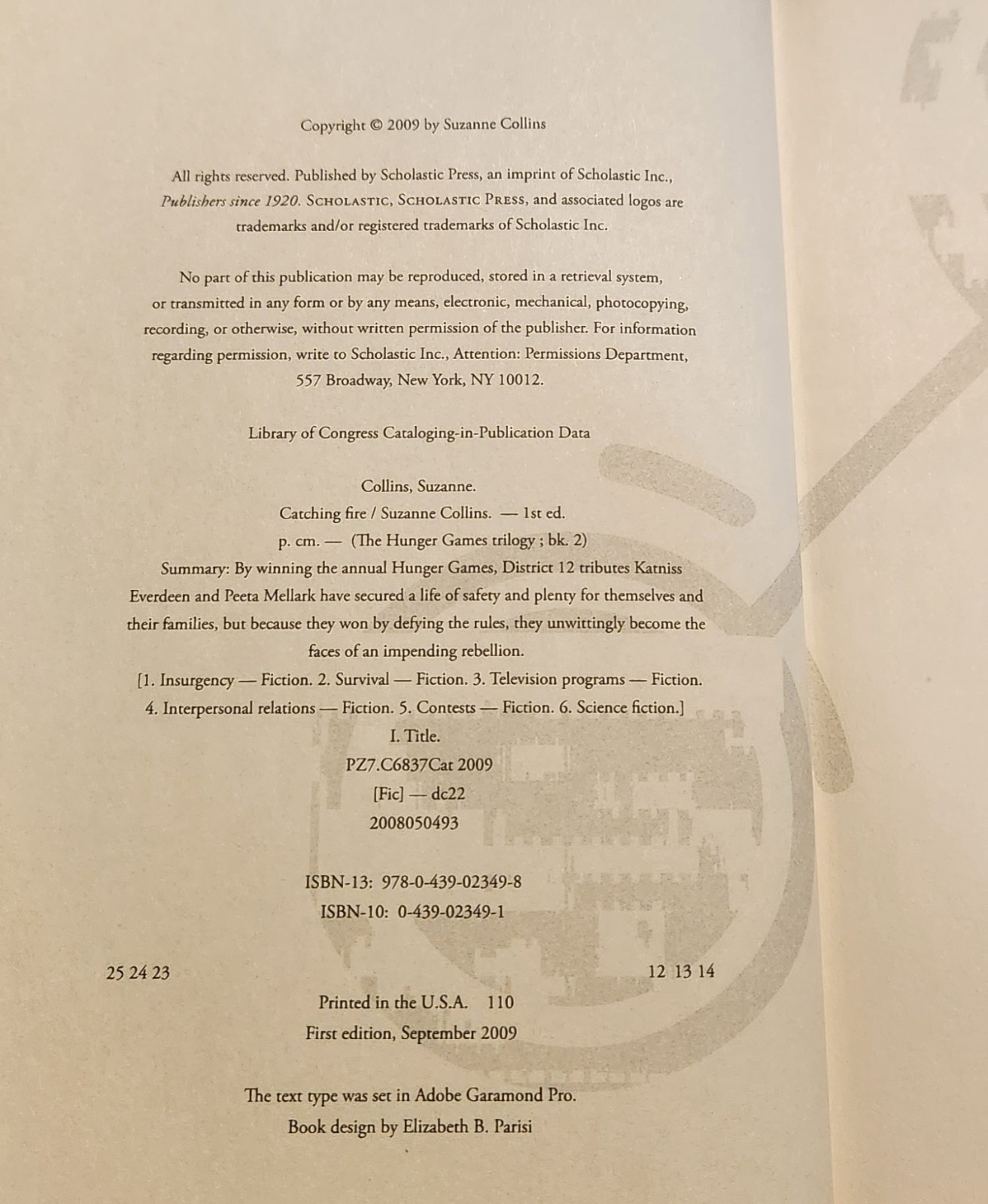 Copyright © 2009 by Suzanne Collins

All rights reserved. Published by Scholastic Press, an imprint of Scholastic Inc., Publishers since 1920. SCHOLASTIC, SCHOLASTIC PRESS, and associated logos are trademarks and/or registered trademarks of Scholastic Inc.

No part of this publication may be reproduced, stored in a retrieval system, or transmitted in any form or by any means, electronic, mechanical, photocopying, recording, or otherwise, without written permission of the publisher. For information regarding permission, write to Scholastic Inc., Attention: Permissions Department, 557 Broadway, New York, NY 10012.

Library of Congress Cataloging-in-Publication Data

Collins, Suzanne.
Catching fire / Suzanne Collins. — 1st ed.
p. cm. — (The Hunger Games trilogy ; bk. 2)
Summary: By winning the annual Hunger Games, District 12 tributes Katniss Everdeen and Peeta Mellark have secured a life of safety and plenty for themselves and their families, but because they won by defying the rules, they unwittingly become the faces of an impending rebellion.
[1. Insurgency — Fiction. 2. Survival — Fiction. 3. Television programs — Fiction. 4. Interpersonal relations — Fiction. 5. Contests — Fiction. 6. Science fiction.]
I. Title.
PZ7.C6837Cat 2009
[Fic] — dc22
2008050493

ISBN-13: 978-0-439-02349-8
ISBN-10: 0-439-02349-1

25 24 23 12 13 14

Printed in the U.S.A. 110
First edition, September 2009

The text type was set in Adobe Garamond Pro.
Book design by Elizabeth B. Parisi